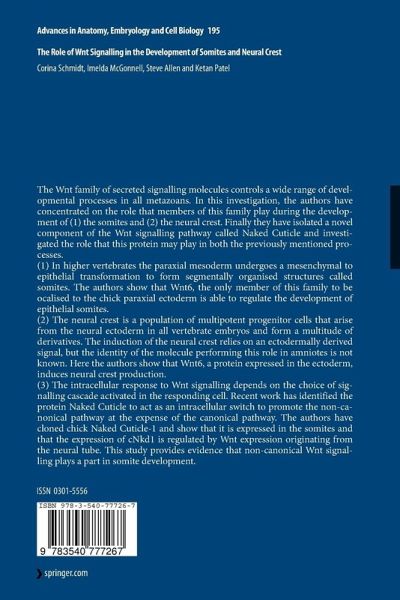 Advances in Anatomy, Embryology and Cell Biology 195

The Role of Wnt Signalling in the Development of Somites and Neural Crest

Corina Schmidt, Imelda McGonnell, Steve Allen and Ketan Patel

The Wnt family of secreted signalling molecules controls a wide range of developmental processes in all metazoans. In this investigation, the authors have concentrated on the role that members of this family play during the development of (1) the somites and (2) the neural crest. Finally they have isolated a novel component of the Wnt signalling pathway called Naked Cuticle and investigated the role that this protein may play in both the previously mentioned processes.
(1) In higher vertebrates the paraxial mesoderm undergoes a mesenchymal to epithelial transformation to form segmentally organised structures called somites. The authors show that Wnt6, the only member of this family to be ocalised to the chick paraxial ectoderm is able to regulate the development of epithelial somites.
(2) The neural crest is a population of multipotent progenitor cells that arise from the neural ectoderm in all vertebrate embryos and form a multitude of derivatives. The induction of the neural crest relies on an ectodermally derived signal, but the identity of the molecule performing this role in amniotes is not known. Here the authors show that Wnt6, a protein expressed in the ectoderm, induces neural crest production.
(3) The intracellular response to Wnt signalling depends on the choice of signalling cascade activated in the responding cell. Recent work has identified the protein Naked Cuticle to act as an intracellular switch to promote the non-canonical pathway at the expense of the canonical pathway. The authors have cloned chick Naked Cuticle-1 and show that it is expressed in the somites and that the expression of cNkd1 is regulated by Wnt expression originating from the neural tube. This study provides evidence that non-canonical Wnt signalling plays a part in somite development.

ISSN 0301-5556

ISBN 978-3-540-77726-7

9 783540 777267

springer.com